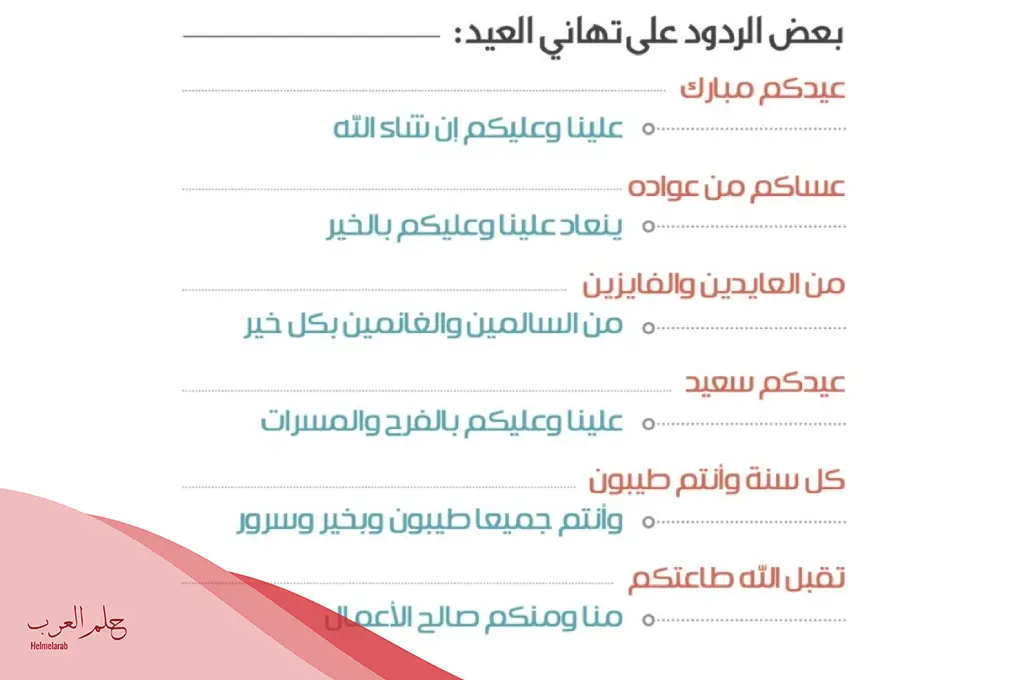 بعض الردود على تهاني العيد:

عيدكم مبارك
علينا وعليكم إن شاء الله

عساكم من عواده
ينعاد علينا وعليكم بالخير

من العايدين والفايزين
من السالمين والغانمين بكل خير

عيدكم سعيد
علينا وعليكم بالفرح والمسرات

كل سنة وأنتم طيبون
وأنتم جميعا طيبون وبخير وسرور

تقبل الله طاعتكم
منا ومنكم صالح الأعمال

حلم العرب
Helmelarab